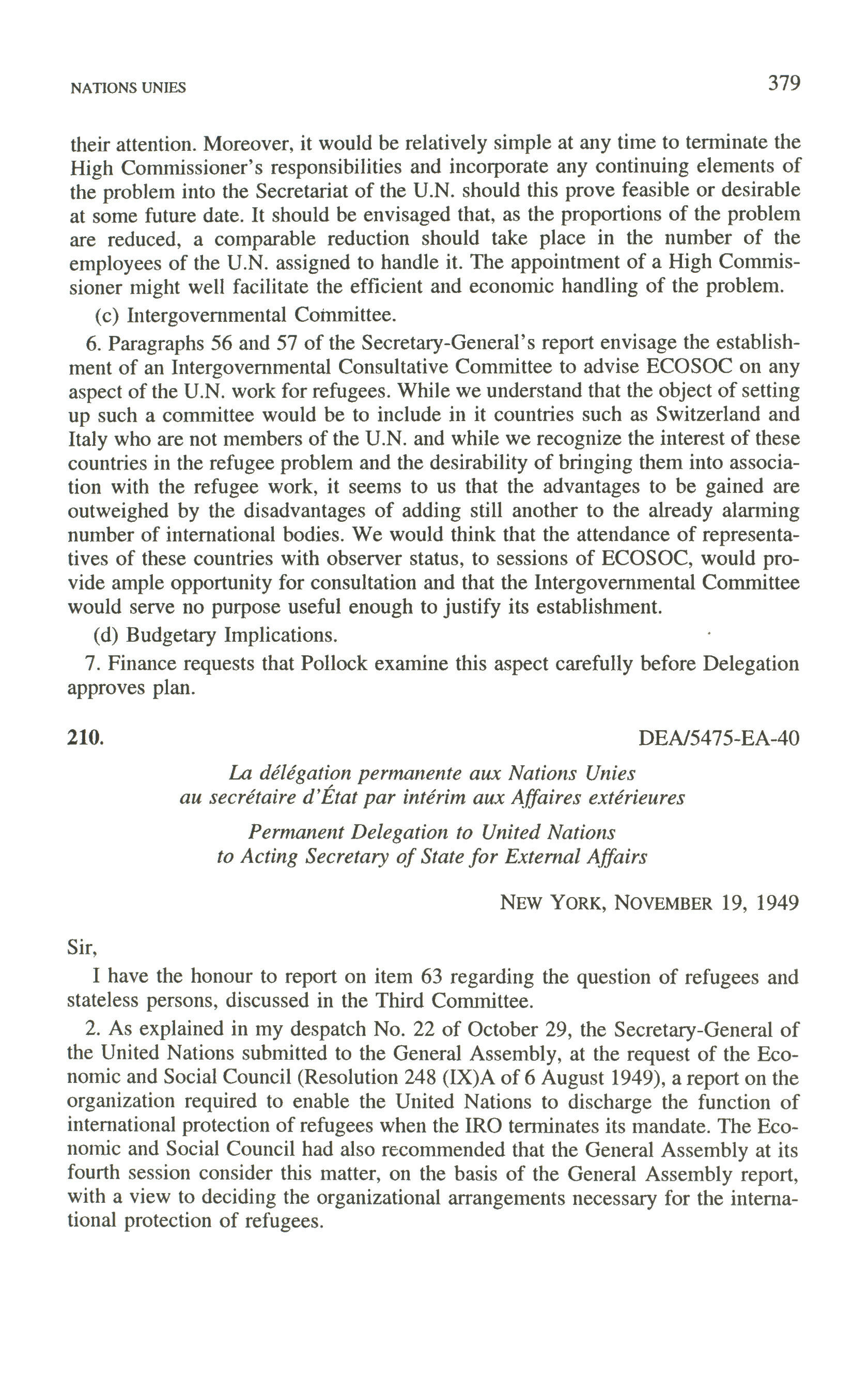 NATIONS UNIES 379

their attention. Moreover, it would be relatively simple at any time to terminate the High Commissioner's responsibilities and incorporate any continuing elements of the problem into the Secretariat of the U.N. should this prove feasible or desirable at some future date. It should be envisaged that, as the proportions of the problem are reduced, a comparable reduction should take place in the number of the employees of the U.N. assigned to handle it. The appointment of a High Commissioner might well facilitate the efficient and economic handling of the problem.

(c) Intergovernmental Committee.

6. Paragraphs 56 and 57 of the Secretary-General's report envisage the establishment of an Intergovernmental Consultative Committee to advise ECOSOC on any aspect of the U.N. work for refugees. While we understand that the object of setting up such a committee would be to include in it countries such as Switzerland and Italy who are not members of the U.N. and while we recognize the interest of these countries in the refugee problem and the desirability of bringing them into association with the refugee work, it seems to us that the advantages to be gained are outweighed by the disadvantages of adding still another to the already alarming number of international bodies. We would think that the attendance of representatives of these countries with observer status, to sessions of ECOSOC, would provide ample opportunity for consultation and that the Intergovernmental Committee would serve no purpose useful enough to justify its establishment.

(d) Budgetary Implications.

7. Finance requests that Pollock examine this aspect carefully before Delegation approves plan.

210. DEA/5475-EA-40

La délégation permanente aux Nations Unies
au secrétaire d'État par intérim aux Affaires extérieures

Permanent Delegation to United Nations
to Acting Secretary of State for External Affairs

NEW YORK, NOVEMBER 19, 1949

Sir,

I have the honour to report on item 63 regarding the question of refugees and stateless persons, discussed in the Third Committee.

2. As explained in my despatch No. 22 of October 29, the Secretary-General of the United Nations submitted to the General Assembly, at the request of the Economic and Social Council (Resolution 248 (IX)A of 6 August 1949), a report on the organization required to enable the United Nations to discharge the function of international protection of refugees when the IRO terminates its mandate. The Economic and Social Council had also recommended that the General Assembly at its fourth session consider this matter, on the basis of the General Assembly report, with a view to deciding the organizational arrangements necessary for the international protection of refugees.